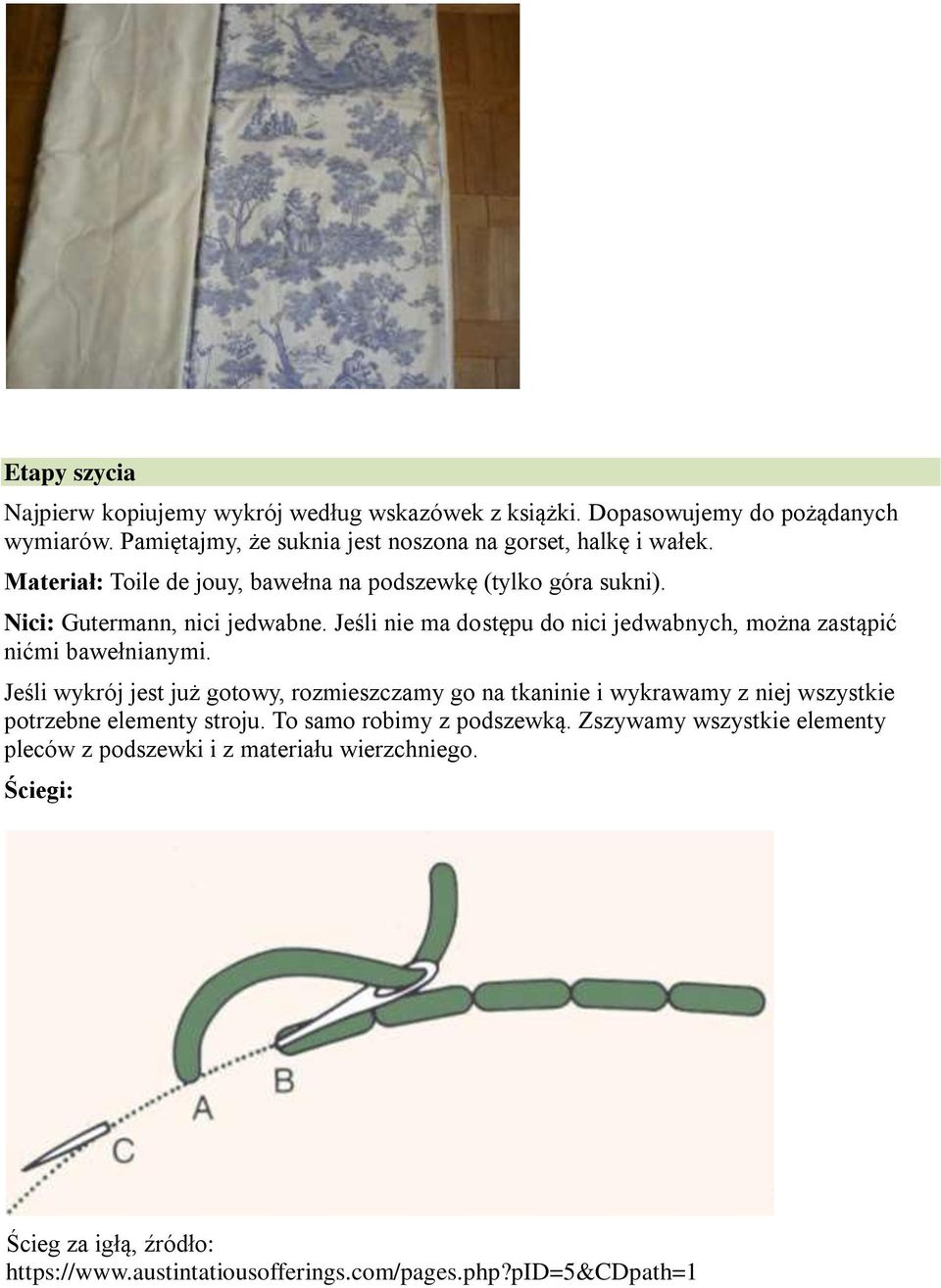 Etapy szycia

Najpierw kopiujemy wykrój według wskazówek z książki. Dopasowujemy do pożądanych wymiarów. Pamiętajmy, że suknia jest noszona na gorset, halkę i wałek.

Materiał: Toile de jouy, bawełna na podszewkę (tylko góra sukni).

Nici: Gutermann, nici jedwabne. Jeśli nie ma dostępu do nici jedwabnych, można zastąpić nićmi bawełnianymi.

Jeśli wykrój jest już gotowy, rozmieszczamy go na tkaninie i wykrawamy z niej wszystkie potrzebne elementy stroju. To samo robimy z podszewką. Zszywamy wszystkie elementy pleców z podszewki i z materiału wierzchniego.

Ściegi:

B
A
C

Ścieg za igłą, źródło: https://www.austintatiousofferings.com/pages.php?pID=5&CDpath=1